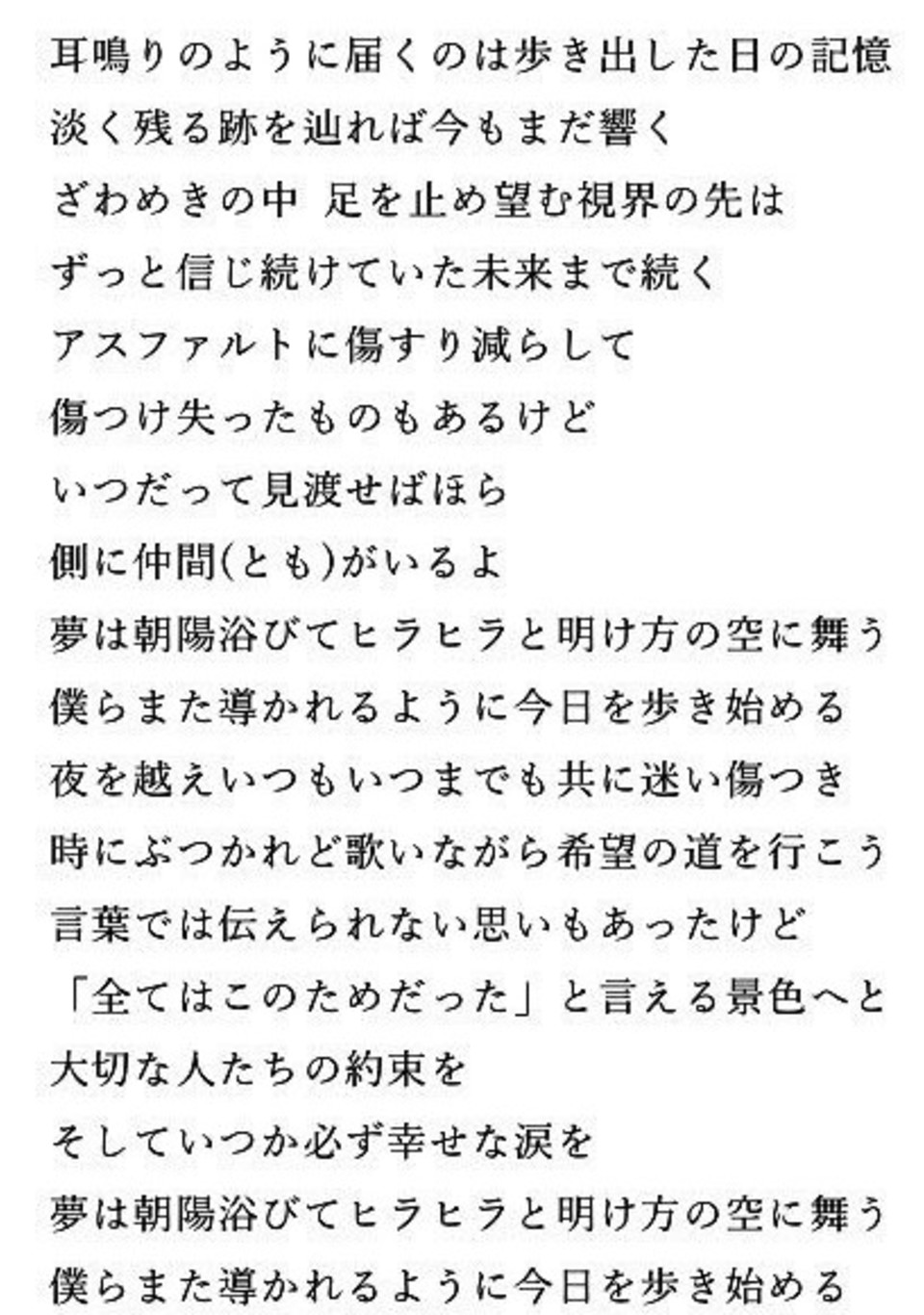 耳鳴りのように届くのは歩き出した日の記憶

淡く残る跡を辿れば今もまだ響く

ざわめきの中 足を止め望む視界の先は

ずっと信じ続けていた未来まで続く

アスファルトに傷すり減らして

傷つけ失ったものもあるけど

いつだって見渡せばほら

側に仲間(とも)がいるよ

夢は朝陽浴びてヒラヒラと明け方の空に舞う

僕らまた導かれるように今日を歩き始める

夜を越えいつもいつまでも共に迷い傷つき

時にぶつかれど歌いながら希望の道を行こう

言葉では伝えられない思いもあったけど

「全てはこのためだった」と言える景色へと

大切な人たちの約束を

そしていつか必ず幸せな涙を

夢は朝陽浴びてヒラヒラと明け方の空に舞う

僕らまた導かれるように今日を歩き始める